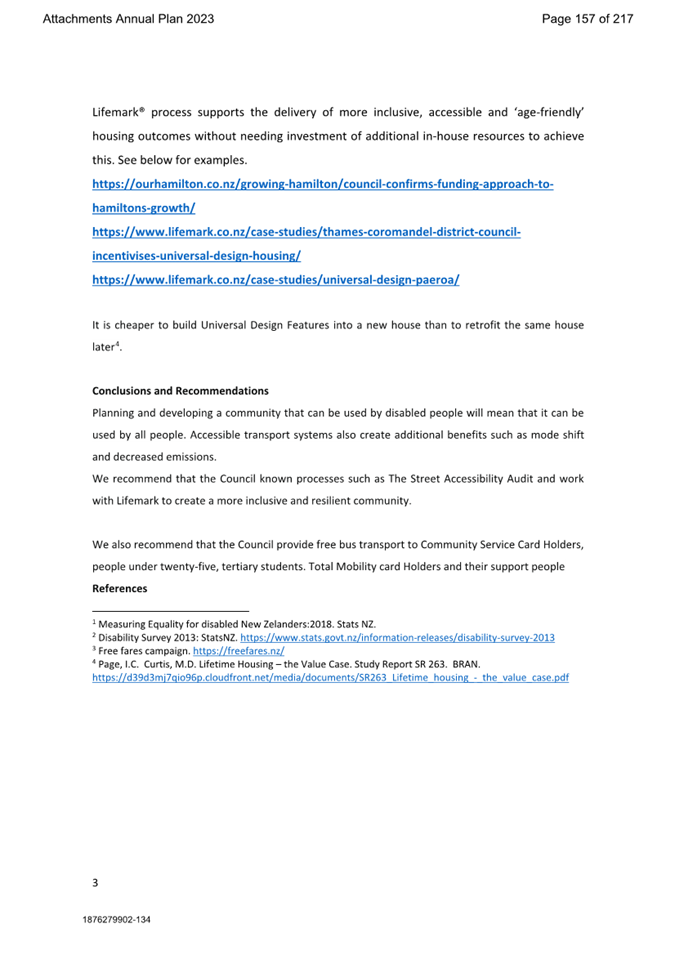 Attachments Annual Plan 2023

Page 157 of 217

Lifemark® process supports the delivery of more inclusive, accessible and 'age-friendly' housing outcomes without needing investment of additional in-house resources to achieve this. See below for examples.
https://ourhamilton.co.nz/growing-hamilton/council-confirms-funding-approach-to-hamiltons-growth/
https://www.lifemark.co.nz/case-studies/thames-coromandel-district-council-incentivises-universal-design-housing/
https://www.lifemark.co.nz/case-studies/universal-design-paeroa/

It is cheaper to build Universal Design Features into a new house than to retrofit the same house later$^4$.

Conclusions and Recommendations
Planning and developing a community that can be used by disabled people will mean that it can be used by all people. Accessible transport systems also create additional benefits such as mode shift and decreased emissions.
We recommend that the Council known processes such as The Street Accessibility Audit and work with Lifemark to create a more inclusive and resilient community.

We also recommend that the Council provide free bus transport to Community Service Card Holders, people under twenty-five, tertiary students. Total Mobility card Holders and their support people
References

$^1$ Measuring Equality for disabled New Zelanders:2018. Stats NZ.
$^2$ Disability Survey 2013: StatsNZ. https://www.stats.govt.nz/information-releases/disability-survey-2013
$^3$ Free fares campaign. https://freefares.nz/
$^4$ Page, I.C. Curtis, M.D. Lifetime Housing – the Value Case. Study Report SR 263. BRAN. https://d39d3mj7qio96p.cloudfront.net/media/documents/SR263_Lifetime_housing_-_the_value_case.pdf

3

1876279902-134